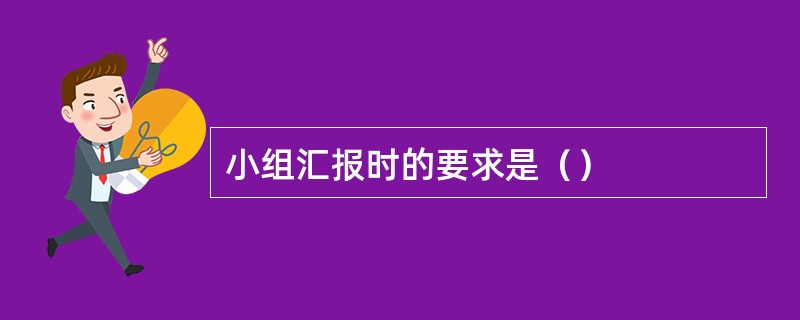 小组汇报时的要求是（）